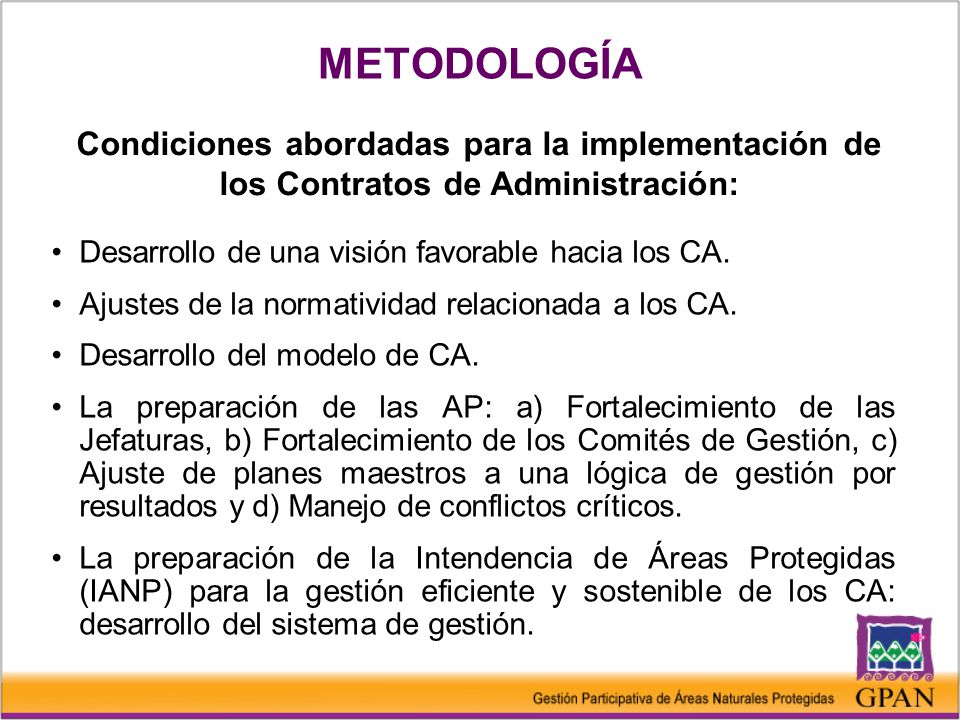 METODOLOGÍA

Condiciones abordadas para la implementación de los Contratos de Administración:

• Desarrollo de una visión favorable hacia los CA.

• Ajustes de la normatividad relacionada a los CA.

• Desarrollo del modelo de CA.

• La preparación de las AP: a) Fortalecimiento de las Jefaturas, b) Fortalecimiento de los Comités de Gestión, c) Ajuste de planes maestros a una lógica de gestión por resultados y d) Manejo de conflictos críticos.

• La preparación de la Intendencia de Áreas Protegidas (IANP) para la gestión eficiente y sostenible de los CA: desarrollo del sistema de gestión.

Gestión Participativa de Áreas Naturales Protegidas

GPAN